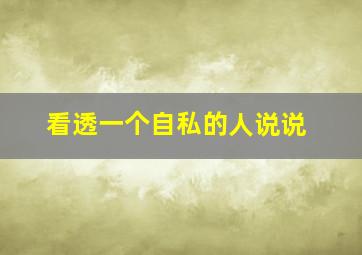 看透一个自私的人说说